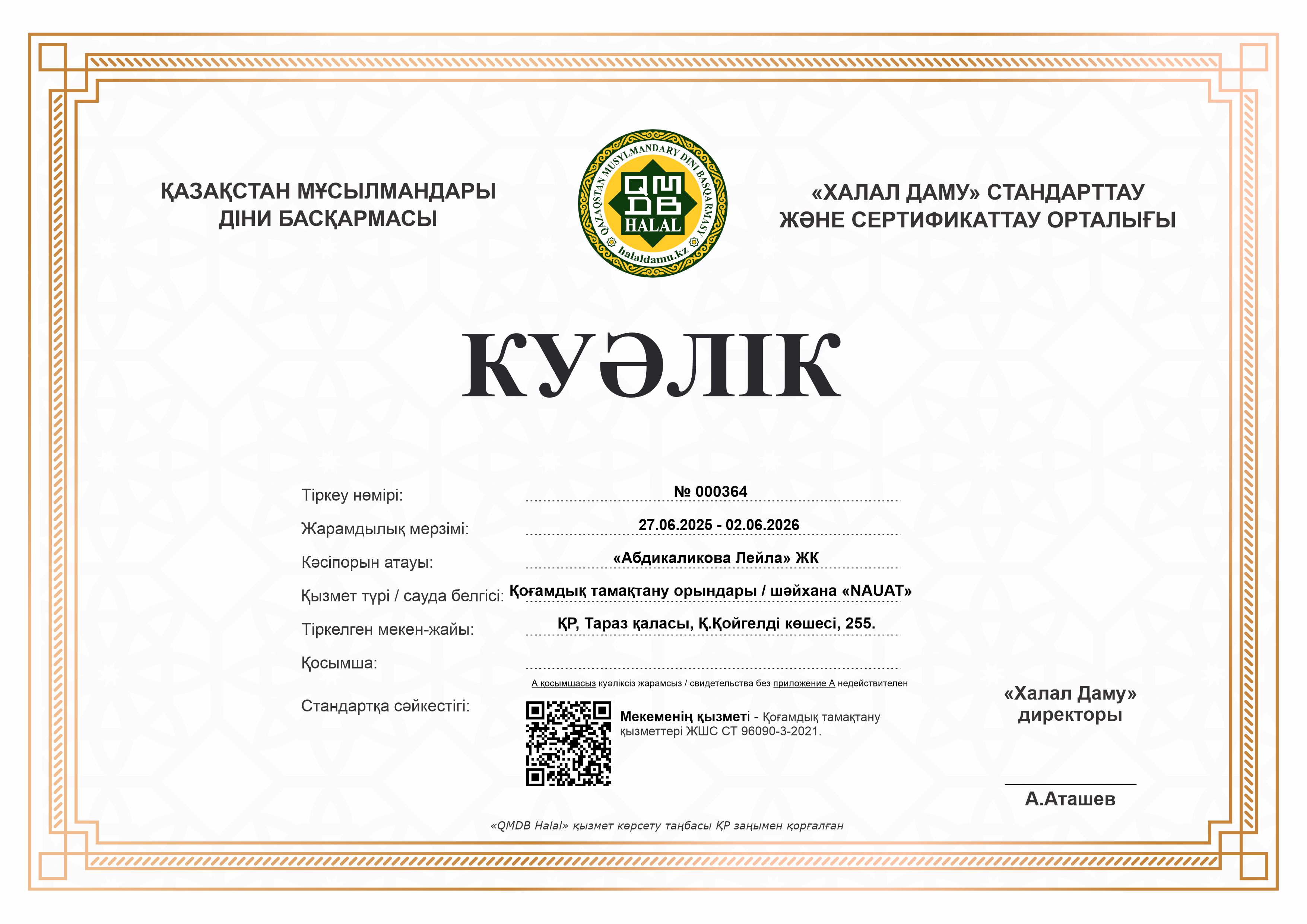 ҚАЗАҚСТАН МҰСЫЛМАНДАРЫ ДІНИ БАСҚАРМАСЫ

QAZAQSTAN MUSYLMANDARY DINI BASQARMASY
QMDB
HALAL
halaldamu.kz

«ХАЛАЛ ДАМУ» СТАНДАРТТАУ ЖӘНЕ СЕРТИФИКАТТАУ ОРТАЛЫҒЫ

КУӘЛІК

Тіркеу нөмірі: № 000364

Жарамдылық мерзімі: 27.06.2025 - 02.06.2026

Кәсіпорын атауы: «Абдикаликова Лейла» ЖК

Қызмет түрі / сауда белгісі: Қоғамдық тамақтану орындары / шәйхана «NAUAT»

Тіркелген мекен-жайы: ҚР, Тараз қаласы, Қ.Қойгелді көшесі, 255.

Қосымша:

А қосымшасыз куәліксіз жарамсыз / свидетельства без приложение А недействителен

Стандартқа сәйкестігі: Мекеменің қызметі - Қоғамдық тамақтану қызметтері ЖШС СТ 96090-3-2021.

«Халал Даму» директоры

А.Аташев

«QMDB Halal» қызмет көрсету таңбасы ҚР заңымен қорғалған